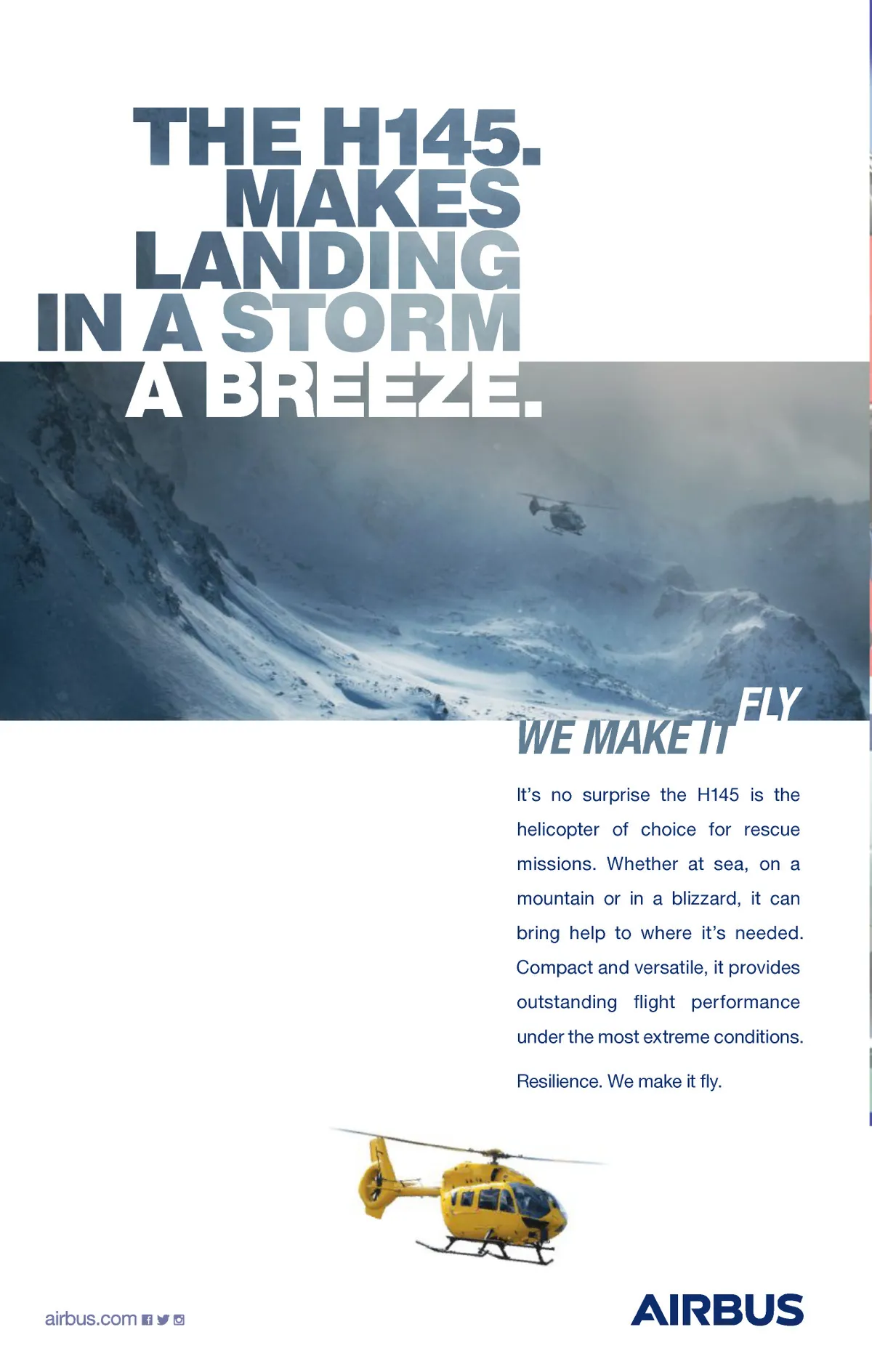 THE H145.
MAKES
LANDING
IN A STORM
A BREEZE.

WE MAKE IT FLY

It's no surprise the H145 is the helicopter of choice for rescue missions. Whether at sea, on a mountain or in a blizzard, it can bring help to where it's needed. Compact and versatile, it provides outstanding flight performance under the most extreme conditions.

Resilience. We make it fly.

airbus.com

AIRBUS